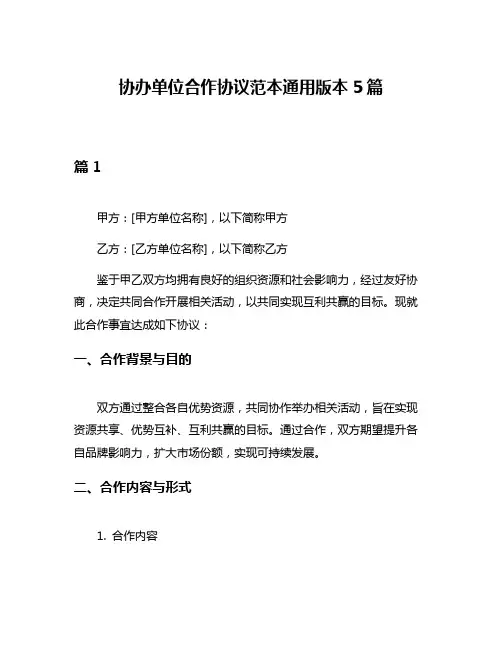 协办单位合作协议范本通用版本 5 篇

篇 1

甲方：[甲方单位名称]，以下简称甲方

乙方：[乙方单位名称]，以下简称乙方

鉴于甲乙双方均拥有良好的组织资源和社会影响力，经过友好协商，决定共同合作开展相关活动，以共同实现互利共赢的目标。现就此合作事宜达成如下协议：

一、合作背景与目的

双方通过整合各自优势资源，共同协作举办相关活动，旨在实现资源共享、优势互补、互利共赢的目标。通过合作，双方期望提升各自品牌影响力，扩大市场份额，实现可持续发展。

二、合作内容与形式

1. 合作内容